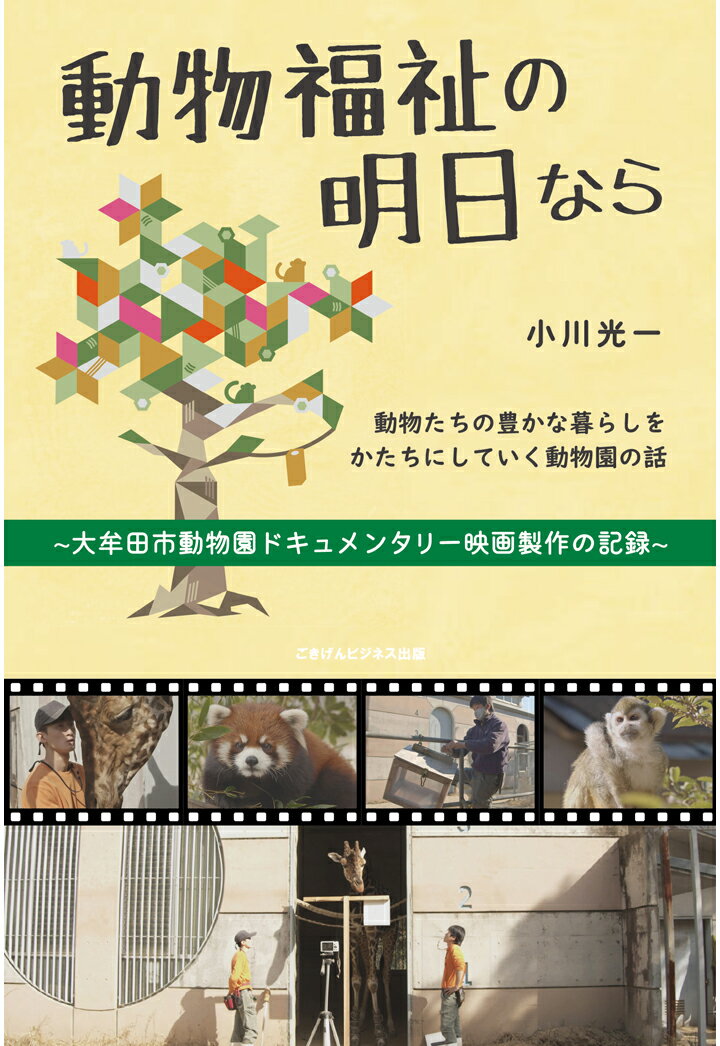 動物福祉の明日なら

小川光一

動物たちの豊かな暮らしをかたちにしていく動物園の話

~大牟田市動物園ドキュメンタリー映画製作の記録~

ごきげんビジネス出版

2